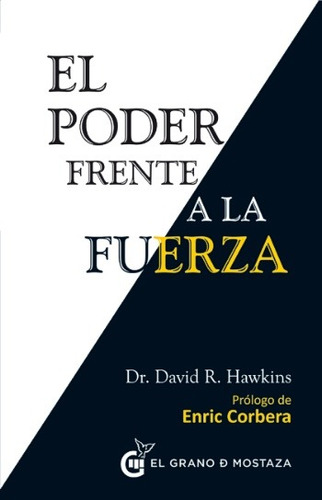 EL PODER FRENTE A LA FUERZA

Dr. David R. Hawkins

Prólogo de
Enric Corbera

EL GRANO Ð MOSTAZA